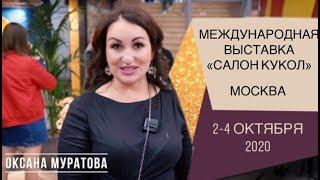 МЕЖДУНАРОДНАЯ ВЫСТАВКА «САЛОН КУКОЛ»

МОСКВА

2-4 ОКТЯБРЯ 2020

ОКСАНА МУРАТОВА